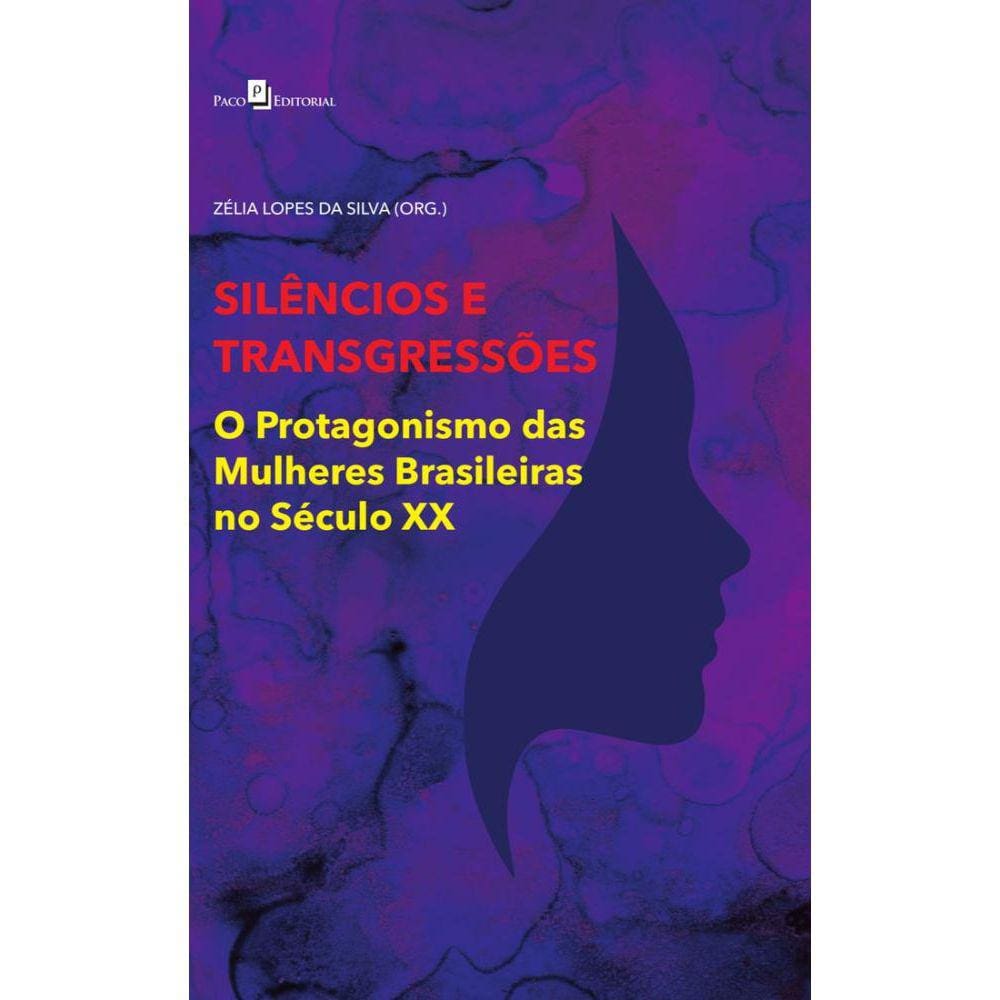 Paco Editorial

ZÉLIA LOPES DA SILVA (ORG.)

SILÊNCIOS E TRANSGRESSÕES

O Protagonismo das Mulheres Brasileiras no Século XX